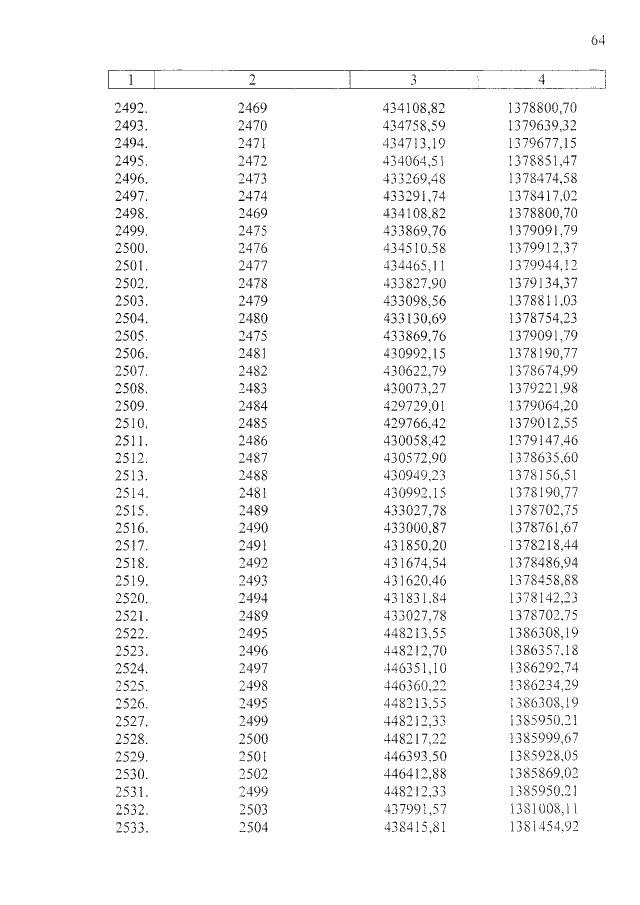 64

| 1 | 2 | 3 | 4 |
|---|---|---|---|
| 2492. | 2469 | 434108,82 | 1378800,70 |
| 2493. | 2470 | 434758,59 | 1379639,32 |
| 2494. | 2471 | 434713,19 | 1379677,15 |
| 2495. | 2472 | 434064,51 | 1378851,47 |
| 2496. | 2473 | 433269,48 | 1378474,58 |
| 2497. | 2474 | 433291,74 | 1378417,02 |
| 2498. | 2469 | 434108,82 | 1378800,70 |
| 2499. | 2475 | 433869,76 | 1379091,79 |
| 2500. | 2476 | 434510,58 | 1379912,37 |
| 2501. | 2477 | 434465,11 | 1379944,12 |
| 2502. | 2478 | 433827,90 | 1379134,37 |
| 2503. | 2479 | 433098,56 | 1378811,03 |
| 2504. | 2480 | 433130,69 | 1378754,23 |
| 2505. | 2475 | 433869,76 | 1379091,79 |
| 2506. | 2481 | 430992,15 | 1378190,77 |
| 2507. | 2482 | 430622,79 | 1378674,99 |
| 2508. | 2483 | 430073,27 | 1379221,98 |
| 2509. | 2484 | 429729,01 | 1379064,20 |
| 2510. | 2485 | 429766,42 | 1379012,55 |
| 2511. | 2486 | 430058,42 | 1379147,46 |
| 2512. | 2487 | 430572,90 | 1378635,60 |
| 2513. | 2488 | 430949,23 | 1378156,51 |
| 2514. | 2481 | 430992,15 | 1378190,77 |
| 2515. | 2489 | 433027,78 | 1378702,75 |
| 2516. | 2490 | 433000,87 | 1378761,67 |
| 2517. | 2491 | 431850,20 | 1378218,44 |
| 2518. | 2492 | 431674,54 | 1378486,94 |
| 2519. | 2493 | 431620,46 | 1378458,88 |
| 2520. | 2494 | 431831,84 | 1378142,23 |
| 2521. | 2489 | 433027,78 | 1378702,75 |
| 2522. | 2495 | 448213,55 | 1386308,19 |
| 2523. | 2496 | 448212,70 | 1386357,18 |
| 2524. | 2497 | 446351,10 | 1386292,74 |
| 2525. | 2498 | 446360,22 | 1386234,29 |
| 2526. | 2495 | 448213,55 | 1386308,19 |
| 2527. | 2499 | 448212,33 | 1385950,21 |
| 2528. | 2500 | 448217,22 | 1385999,67 |
| 2529. | 2501 | 446393,50 | 1385928,05 |
| 2530. | 2502 | 446412,88 | 1385869,02 |
| 2531. | 2499 | 448212,33 | 1385950,21 |
| 2532. | 2503 | 437991,57 | 1381008,11 |
| 2533. | 2504 | 438415,81 | 1381454,92 |